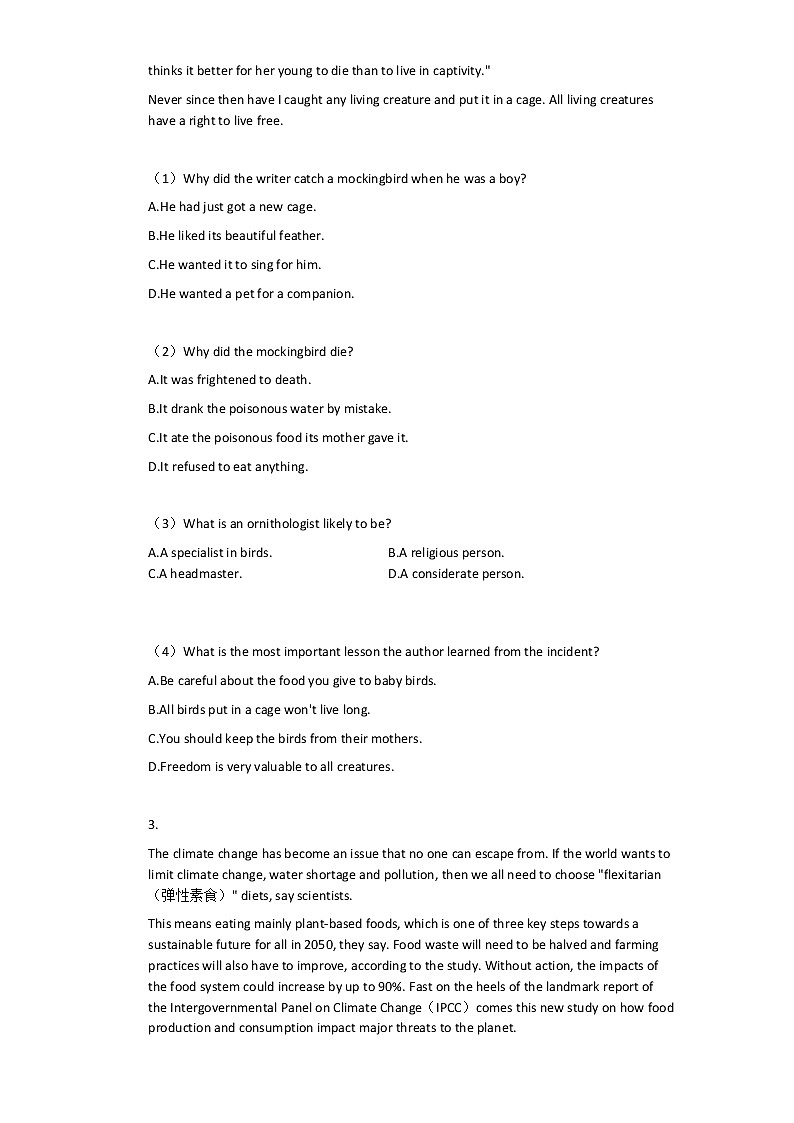 thinks it better for her young to die than to live in captivity."

Never since then have I caught any living creature and put it in a cage. All living creatures have a right to live free.

（1）Why did the writer catch a mockingbird when he was a boy?

A.He had just got a new cage.

B.He liked its beautiful feather.

C.He wanted it to sing for him.

D.He wanted a pet for a companion.

（2）Why did the mockingbird die?

A.It was frightened to death.

B.It drank the poisonous water by mistake.

C.It ate the poisonous food its mother gave it.

D.It refused to eat anything.

（3）What is an ornithologist likely to be?

A.A specialist in birds.

B.A religious person.

C.A headmaster.

D.A considerate person.

（4）What is the most important lesson the author learned from the incident?

A.Be careful about the food you give to baby birds.

B.All birds put in a cage won't live long.

C.You should keep the birds from their mothers.

D.Freedom is very valuable to all creatures.

3.

The climate change has become an issue that no one can escape from. If the world wants to limit climate change, water shortage and pollution, then we all need to choose "flexitarian（弹性素食）" diets, say scientists.

This means eating mainly plant-based foods, which is one of three key steps towards a sustainable future for all in 2050, they say. Food waste will need to be halved and farming practices will also have to improve, according to the study. Without action, the impacts of the food system could increase by up to 90%. Fast on the heels of the landmark report of the Intergovernmental Panel on Climate Change（IPCC）comes this new study on how food production and consumption impact major threats to the planet.